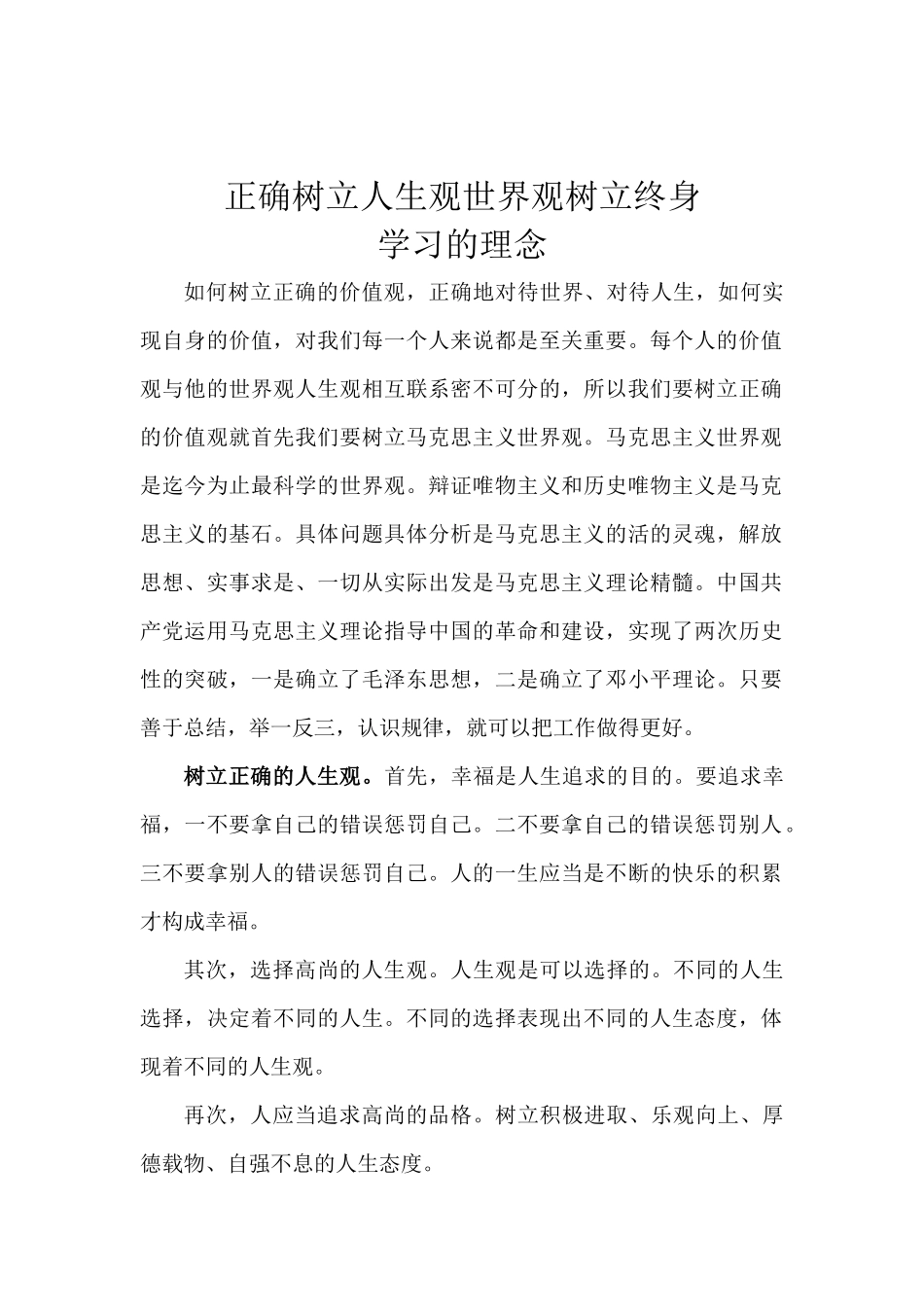 正确树立人生观世界观树立终身学习的理念

如何树立正确的价值观，正确地对待世界、对待人生，如何实现自身的价值，对我们每一个人来说都是至关重要。每个人的价值观与他的世界观人生观相互联系密不可分的，所以我们要树立正确的价值观就首先我们要树立马克思主义世界观。马克思主义世界观是迄今为止最科学的世界观。辩证唯物主义和历史唯物主义是马克思主义的基石。具体问题具体分析是马克思主义的活的灵魂，解放思想、实事求是、一切从实际出发是马克思主义理论精髓。中国共产党运用马克思主义理论指导中国的革命和建设，实现了两次历史性的突破，一是确立了毛泽东思想，二是确立了邓小平理论。只要善于总结，举一反三，认识规律，就可以把工作做得更好。

树立正确的人生观。首先，幸福是人生追求的目的。要追求幸福，一不要拿自己的错误惩罚自己。二不要拿自己的错误惩罚别人。三不要拿别人的错误惩罚自己。人的一生应当是不断的快乐的积累才构成幸福。

其次，选择高尚的人生观。人生观是可以选择的。不同的人生选择，决定着不同的人生。不同的选择表现出不同的人生态度，体现着不同的人生观。

再次，人应当追求高尚的品格。树立积极进取、乐观向上、厚德载物、自强不息的人生态度。